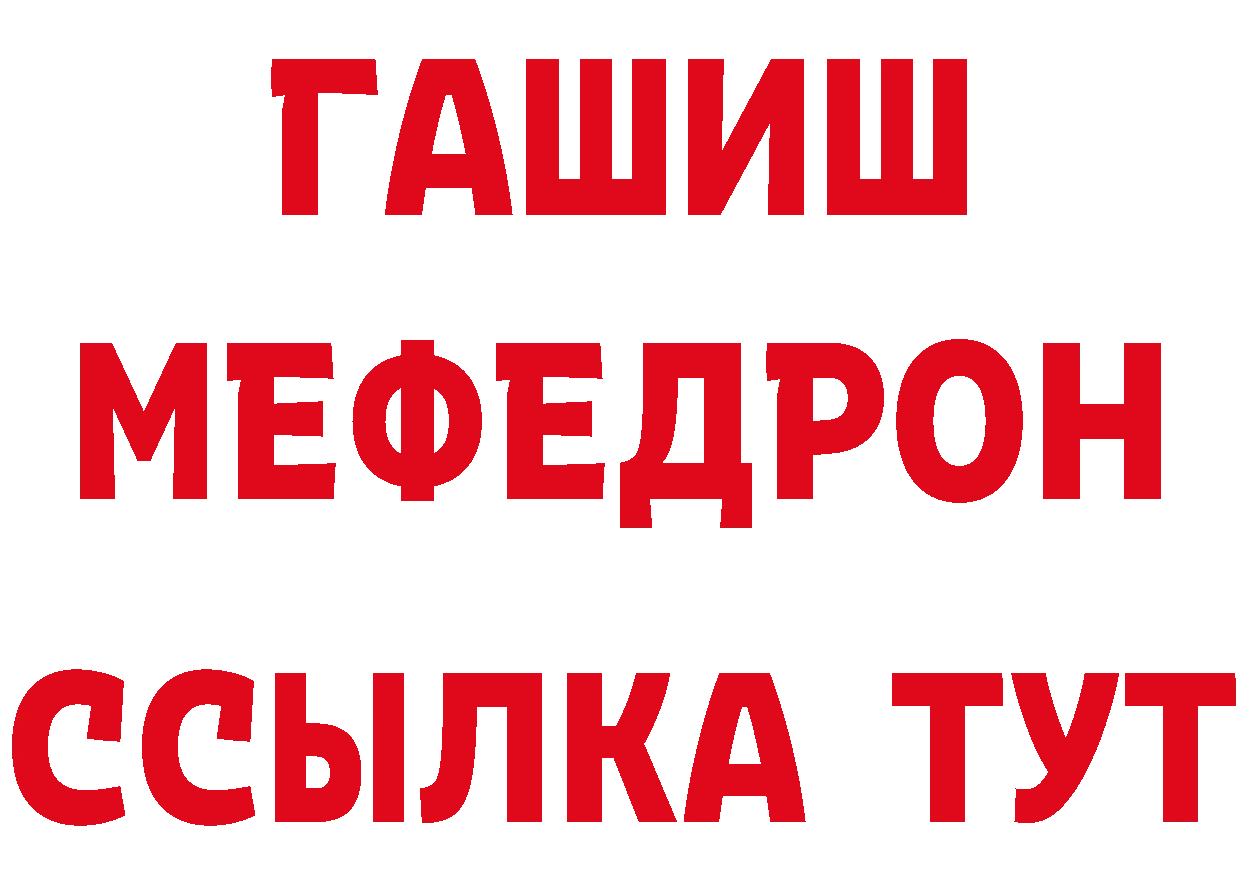 ГАШИШ
МЕФЕДРОН
ССЫЛКА ТУТ